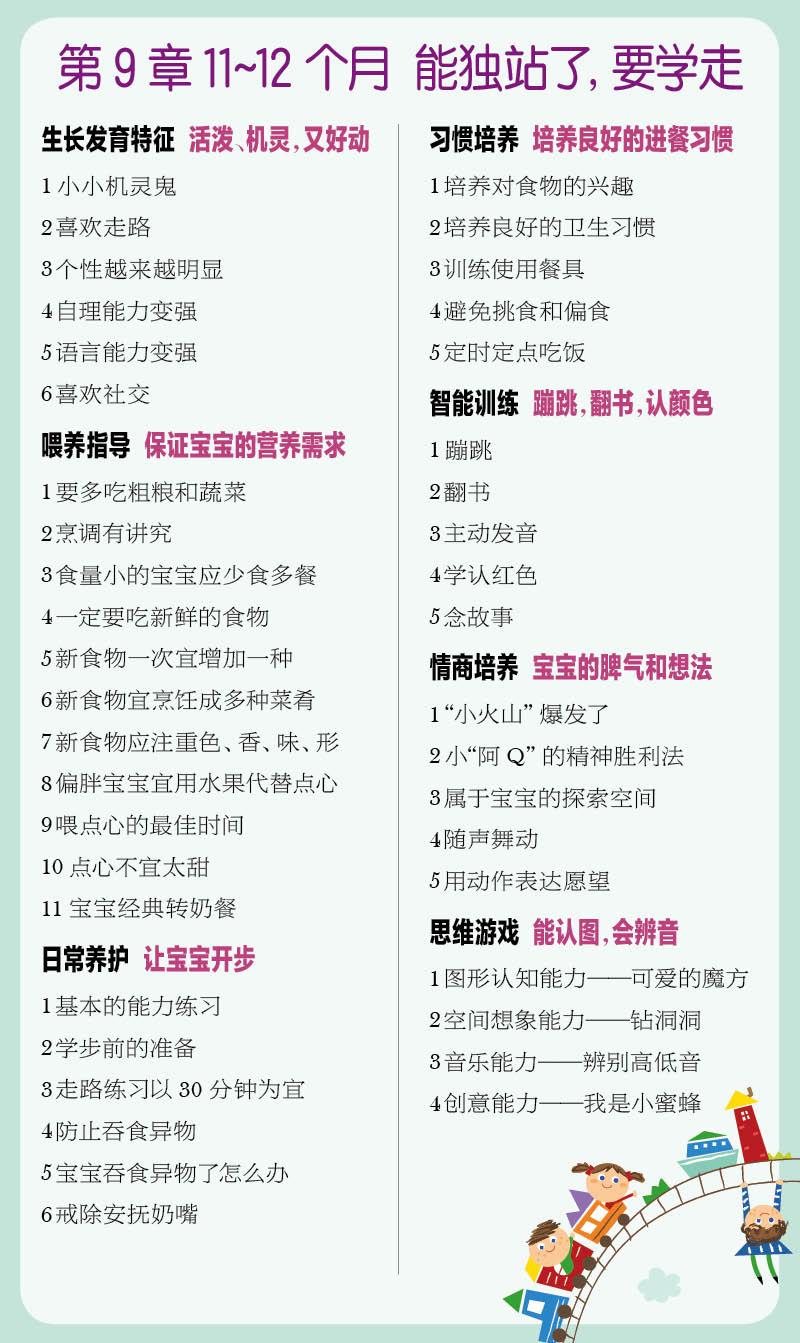 第9章 11~12个月 能独站了，要学走

生长发育特征 活泼、机灵，又好动

1小小机灵鬼
2喜欢走路
3个性越来越明显
4自理能力变强
5语言能力变强
6喜欢社交

喂养指导 保证宝宝的营养需求

1要多吃粗粮和蔬菜
2烹调有讲究
3食量小的宝宝应少食多餐
4一定要吃新鲜的食物
5新食物一次宜增加一种
6新食物宜烹饪成多种菜肴
7新食物应注重色、香、味、形
8偏胖宝宝宜用水果代替点心
9喂点心的最佳时间
10点心不宜太甜
11宝宝经典转奶餐

日常养护 让宝宝开步

1基本的能力练习
2学步前的准备
3走路练习以30分钟为宜
4防止吞食异物
5宝宝吞食异物了怎么办
6戒除安抚奶嘴

习惯培养 培养良好的进餐习惯

1培养对食物的兴趣
2培养良好的卫生习惯
3训练使用餐具
4避免挑食和偏食
5定时定点吃饭

智能训练 蹦跳，翻书，认颜色

1蹦跳
2翻书
3主动发音
4学认红色
5念故事

情商培养 宝宝的脾气和想法

1“小火山”爆发了
2小“阿Q”的精神胜利法
3属于宝宝的探索空间
4随声舞动
5用动作表达愿望

思维游戏 能认图，会辨音

1图形认知能力——可爱的魔方
2空间想象能力——钻洞洞
3音乐能力——辨别高低音
4创意能力——我是小蜜蜂